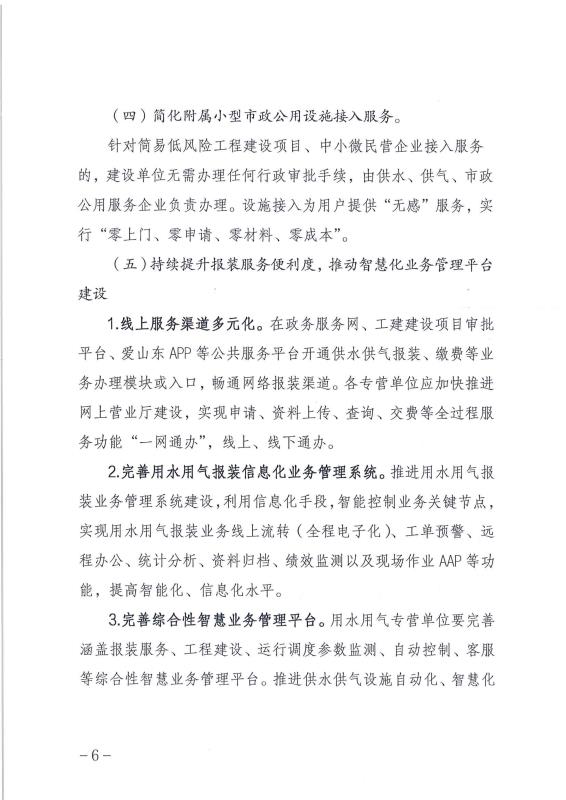 （四）简化附属小型市政公用设施接入服务。

针对简易低风险工程建设项目、中小微民营企业接入服务的，建设单位无需办理任何行政审批手续，由供水、供气、市政公用服务企业负责办理。设施接入为用户提供“无感”服务，实行“零上门、零申请、零材料、零成本”。

（五）持续提升报装服务便利度，推动智慧化业务管理平台建设

1.线上服务渠道多元化。在政务服务网、工建建设项目审批平台、爱山东APP等公共服务平台开通供水供气报装、缴费等业务办理模块或入口，畅通网络报装渠道。各专营单位应加快推进网上营业厅建设，实现申请、资料上传、查询、交费等全过程服务功能“一网通办”，线上、线下通办。

2.完善用水用气报装信息化业务管理系统。推进用水用气报装业务管理系统建设，利用信息化手段，智能控制业务关键节点，实现用水用气报装业务线上流转（全程电子化）、工单预警、远程办公、统计分析、资料归档、绩效监测以及现场作业AAP等功能，提高智能化、信息化水平。

3.完善综合性智慧业务管理平台。用水用气专营单位要完善涵盖报装服务、工程建设、运行调度参数监测、自动控制、客服等综合性智慧业务管理平台。推进供水供气设施自动化、智慧化

－6－